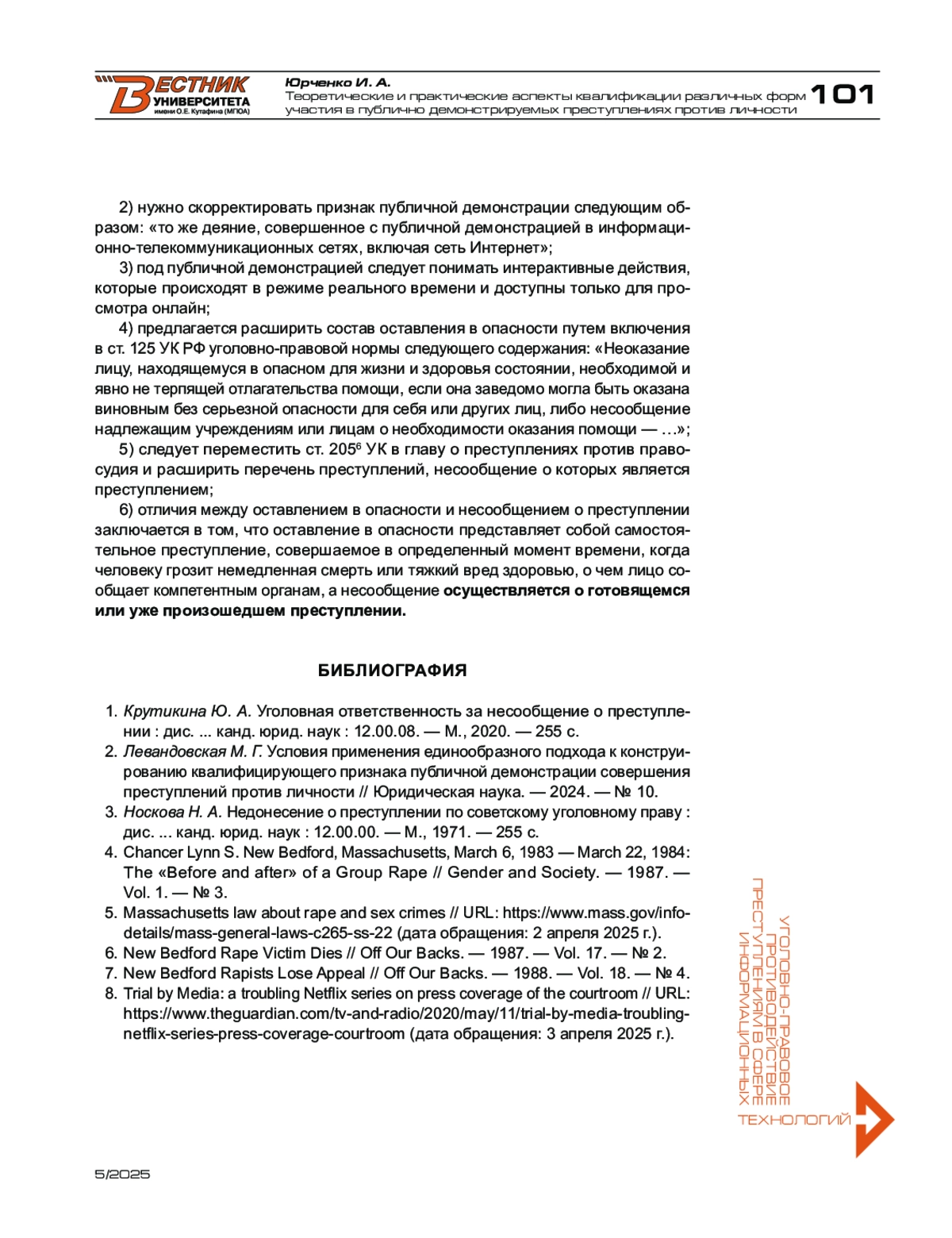 ВЕСТНИК УНИВЕРСИТЕТА имени О.Е. Кутафина (МГЮА)

Юрченко И. А.
Теоретические и практические аспекты квалификации различных форм участия в публично демонстрируемых преступлениях против личности

101

2) нужно скорректировать признак публичной демонстрации следующим образом: «то же деяние, совершенное с публичной демонстрацией в информационно-телекоммуникационных сетях, включая сеть Интернет»;

3) под публичной демонстрацией следует понимать интерактивные действия, которые происходят в режиме реального времени и доступны только для просмотра онлайн;

4) предлагается расширить состав оставления в опасности путем включения в ст. 125 УК РФ уголовно-правовой нормы следующего содержания: «Неоказание лицу, находящемуся в опасном для жизни и здоровья состоянии, необходимой и явно не терпящей отлагательства помощи, если она заведомо могла быть оказана виновным без серьезной опасности для себя или других лиц, либо несообщение надлежащим учреждениям или лицам о необходимости оказания помощи — …»;

5) следует переместить ст. $205^6$ УК в главу о преступлениях против правосудия и расширить перечень преступлений, несообщение о которых является преступлением;

6) отличия между оставлением в опасности и несообщением о преступлении заключается в том, что оставление в опасности представляет собой самостоятельное преступление, совершаемое в определенный момент времени, когда человеку грозит немедленная смерть или тяжкий вред здоровью, о чем лицо сообщает компетентным органам, а несообщение осуществляется о готовящемся или уже произошедшем преступлении.

БИБЛИОГРАФИЯ

1. Крутикина Ю. А. Уголовная ответственность за несообщение о преступлении : дис. ... канд. юрид. наук : 12.00.08. — М., 2020. — 255 с.
2. Левандовская М. Г. Условия применения единообразного подхода к конструированию квалифицирующего признака публичной демонстрации совершения преступлений против личности // Юридическая наука. — 2024. — № 10.
3. Носкова Н. А. Недонесение о преступлении по советскому уголовному праву : дис. ... канд. юрид. наук : 12.00.00. — М., 1971. — 255 с.
4. Chancer Lynn S. New Bedford, Massachusetts, March 6, 1983 — March 22, 1984: The «Before and after» of a Group Rape // Gender and Society. — 1987. — Vol. 1. — № 3.
5. Massachusetts law about rape and sex crimes // URL: https://www.mass.gov/info-details/mass-general-laws-c265-ss-22 (дата обращения: 2 апреля 2025 г.).
6. New Bedford Rape Victim Dies // Off Our Backs. — 1987. — Vol. 17. — № 2.
7. New Bedford Rapists Lose Appeal // Off Our Backs. — 1988. — Vol. 18. — № 4.
8. Trial by Media: a troubling Netflix series on press coverage of the courtroom // URL: https://www.theguardian.com/tv-and-radio/2020/may/11/trial-by-media-troubling-netflix-series-press-coverage-courtroom (дата обращения: 3 апреля 2025 г.).

УГОЛОВНО-ПРАВОВОЕ ПРОТИВОДЕЙСТВИЕ ПРЕСТУПЛЕНИЯМ В СФЕРЕ ИНФОРМАЦИОННЫХ ТЕХНОЛОГИЙ

5/2025